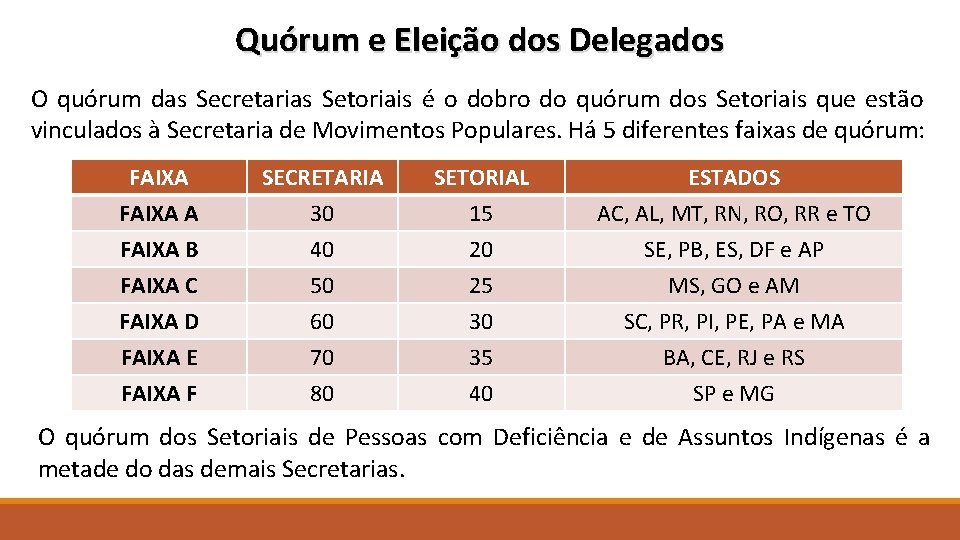 Quórum e Eleição dos Delegados

O quórum das Secretarias Setoriais é o dobro do quórum dos Setoriais que estão vinculados à Secretaria de Movimentos Populares. Há 5 diferentes faixas de quórum:

| FAIXA | SECRETARIA | SETORIAL | ESTADOS |
|---|---|---|---|
| FAIXA A | 30 | 15 | AC, AL, MT, RN, RO, RR e TO |
| FAIXA B | 40 | 20 | SE, PB, ES, DF e AP |
| FAIXA C | 50 | 25 | MS, GO e AM |
| FAIXA D | 60 | 30 | SC, PR, PI, PE, PA e MA |
| FAIXA E | 70 | 35 | BA, CE, RJ e RS |
| FAIXA F | 80 | 40 | SP e MG |

O quórum dos Setoriais de Pessoas com Deficiência e de Assuntos Indígenas é a metade do das demais Secretarias.